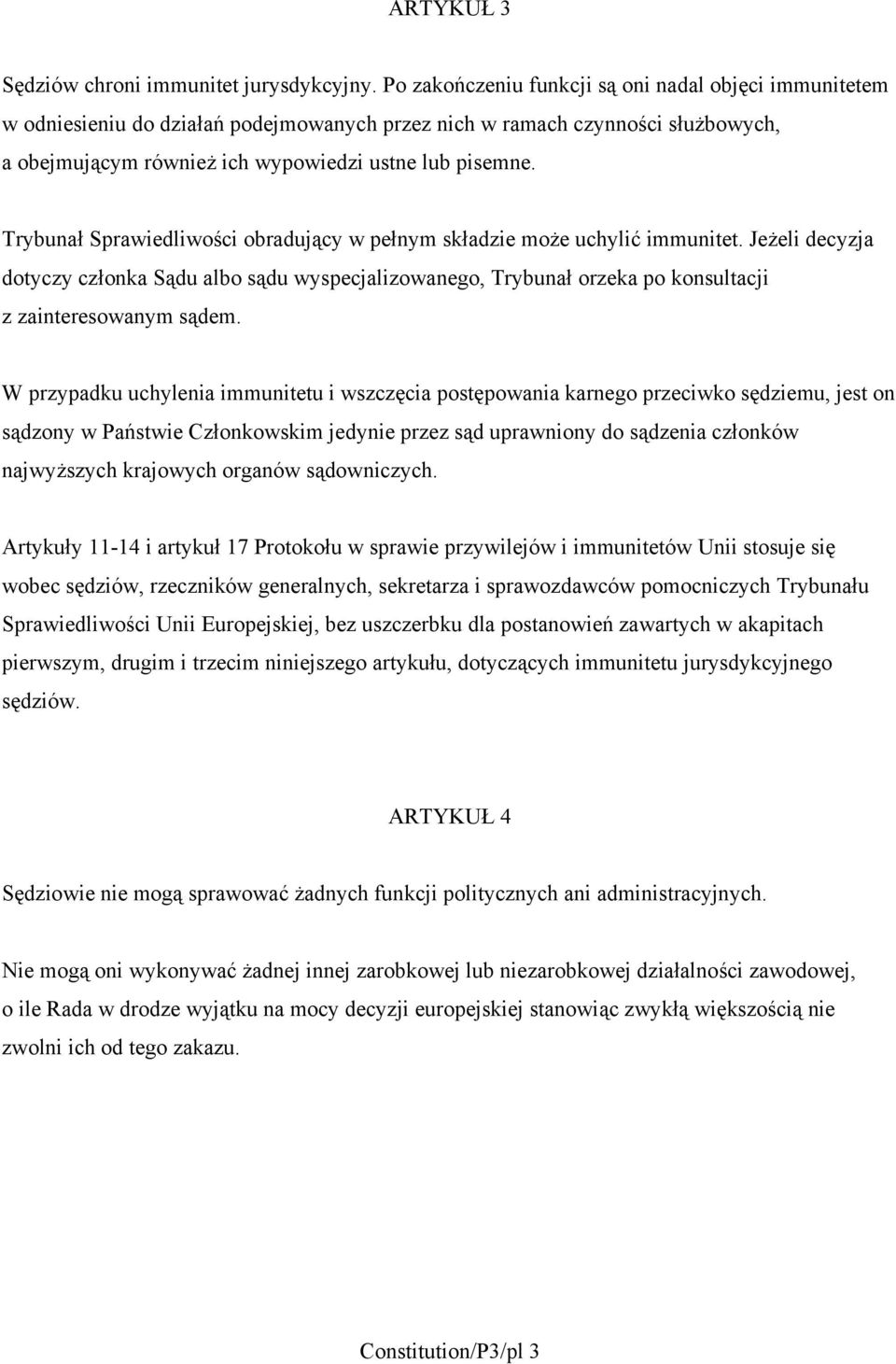 ARTYKUŁ 3

Sędziów chroni immunitet jurysdykcyjny. Po zakończeniu funkcji są oni nadal objęci immunitetem w odniesieniu do działań podejmowanych przez nich w ramach czynności służbowych, a obejmującym również ich wypowiedzi ustne lub pisemne.

Trybunał Sprawiedliwości obradujący w pełnym składzie może uchylić immunitet. Jeżeli decyzja dotyczy członka Sądu albo sądu wyspecjalizowanego, Trybunał orzeka po konsultacji z zainteresowanym sądem.

W przypadku uchylenia immunitetu i wszczęcia postępowania karnego przeciwko sędziemu, jest on sądzony w Państwie Członkowskim jedynie przez sąd uprawniony do sądzenia członków najwyższych krajowych organów sądowniczych.

Artykuły 11-14 i artykuł 17 Protokołu w sprawie przywilejów i immunitetów Unii stosuje się wobec sędziów, rzeczników generalnych, sekretarza i sprawozdawców pomocniczych Trybunału Sprawiedliwości Unii Europejskiej, bez uszczerbku dla postanowień zawartych w akapitach pierwszym, drugim i trzecim niniejszego artykułu, dotyczących immunitetu jurysdykcyjnego sędziów.

ARTYKUŁ 4

Sędziowie nie mogą sprawować żadnych funkcji politycznych ani administracyjnych.

Nie mogą oni wykonywać żadnej innej zarobkowej lub niezarobkowej działalności zawodowej, o ile Rada w drodze wyjątku na mocy decyzji europejskiej stanowiąc zwykłą większością nie zwolni ich od tego zakazu.

Constitution/P3/pl 3